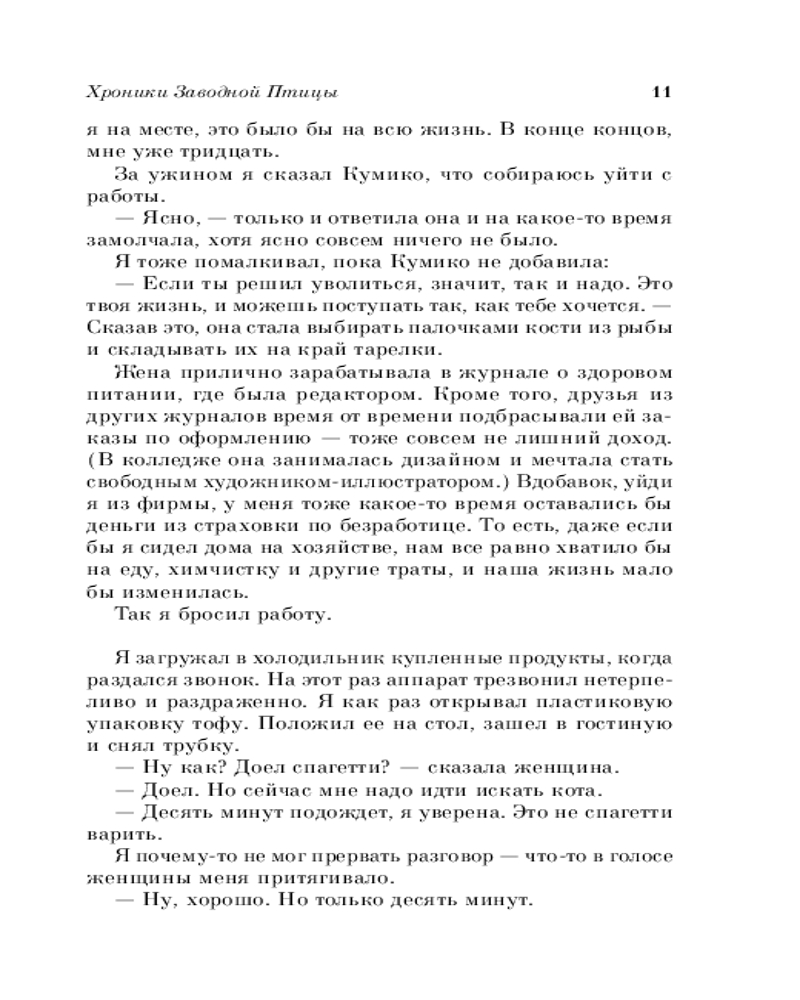 Хроники Заводной Птицы 11

я на месте, это было бы на всю жизнь. В конце концов, мне уже тридцать.

За ужином я сказал Кумико, что собираюсь уйти с работы.

— Ясно, — только и ответила она и на какое-то время замолчала, хотя ясно совсем ничего не было.

Я тоже помалкивал, пока Кумико не добавила:

— Если ты решил уволиться, значит, так и надо. Это твоя жизнь, и можешь поступать так, как тебе хочется. — Сказав это, она стала выбирать палочками кости из рыбы и складывать их на край тарелки.

Жена прилично зарабатывала в журнале о здоровом питании, где была редактором. Кроме того, друзья из других журналов время от времени подбрасывали ей заказы по оформлению — тоже совсем не лишний доход. (В колледже она занималась дизайном и мечтала стать свободным художником-иллюстратором.) Вдобавок, уйди я из фирмы, у меня тоже какое-то время оставались бы деньги из страховки по безработице. То есть, даже если бы я сидел дома на хозяйстве, нам все равно хватило бы на еду, химчистку и другие траты, и наша жизнь мало бы изменилась.

Так я бросил работу.

Я загружал в холодильник купленные продукты, когда раздался звонок. На этот раз аппарат трезвонил нетерпеливо и раздраженно. Я как раз открывал пластиковую упаковку тофу. Положил ее на стол, зашел в гостиную и снял трубку.

— Ну как? Доел спагетти? — сказала женщина.

— Доел. Но сейчас мне надо идти искать кота.

— Десять минут подождет, я уверена. Это не спагетти варить.

Я почему-то не мог прервать разговор — что-то в голосе женщины меня притягивало.

— Ну, хорошо. Но только десять минут.